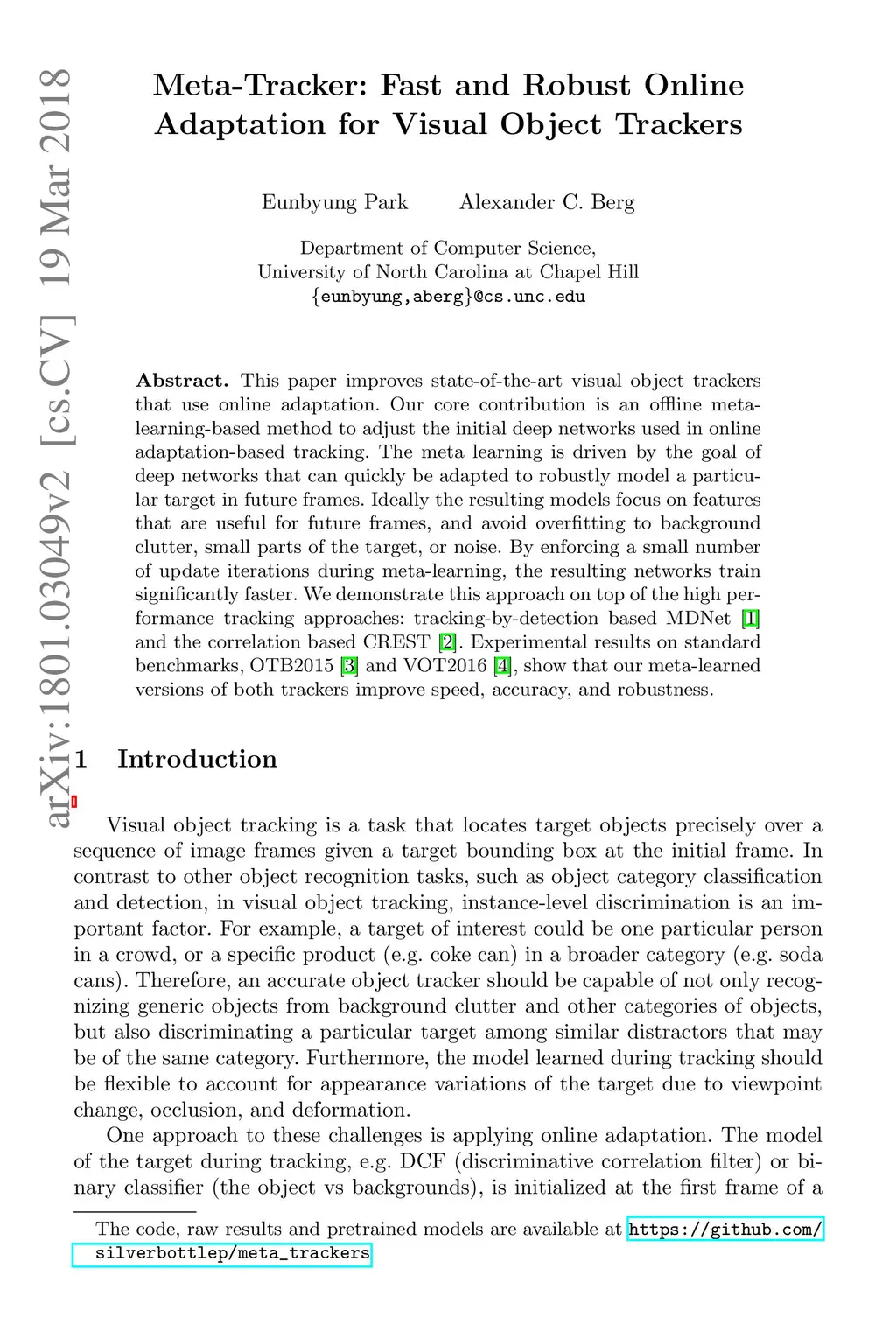 arXiv:1801.03049v2 [cs.CV] 19 Mar 2018

Meta-Tracker: Fast and Robust Online Adaptation for Visual Object Trackers

Eunbyung Park Alexander C. Berg

Department of Computer Science,
University of North Carolina at Chapel Hill
{eunbyung,aberg}@cs.unc.edu

**Abstract.** This paper improves state-of-the-art visual object trackers that use online adaptation. Our core contribution is an offline meta-learning-based method to adjust the initial deep networks used in online adaptation-based tracking. The meta learning is driven by the goal of deep networks that can quickly be adapted to robustly model a particular target in future frames. Ideally the resulting models focus on features that are useful for future frames, and avoid overfitting to background clutter, small parts of the target, or noise. By enforcing a small number of update iterations during meta-learning, the resulting networks train significantly faster. We demonstrate this approach on top of the high performance tracking approaches: tracking-by-detection based MDNet [1] and the correlation based CREST [2]. Experimental results on standard benchmarks, OTB2015 [3] and VOT2016 [4], show that our meta-learned versions of both trackers improve speed, accuracy, and robustness.

1 Introduction

Visual object tracking is a task that locates target objects precisely over a sequence of image frames given a target bounding box at the initial frame. In contrast to other object recognition tasks, such as object category classification and detection, in visual object tracking, instance-level discrimination is an important factor. For example, a target of interest could be one particular person in a crowd, or a specific product (e.g. coke can) in a broader category (e.g. soda cans). Therefore, an accurate object tracker should be capable of not only recognizing generic objects from background clutter and other categories of objects, but also discriminating a particular target among similar distractors that may be of the same category. Furthermore, the model learned during tracking should be flexible to account for appearance variations of the target due to viewpoint change, occlusion, and deformation.

One approach to these challenges is applying online adaptation. The model of the target during tracking, e.g. DCF (discriminative correlation filter) or binary classifier (the object vs backgrounds), is initialized at the first frame of a

The code, raw results and pretrained models are available at https://github.com/silverbottlep/meta_trackers